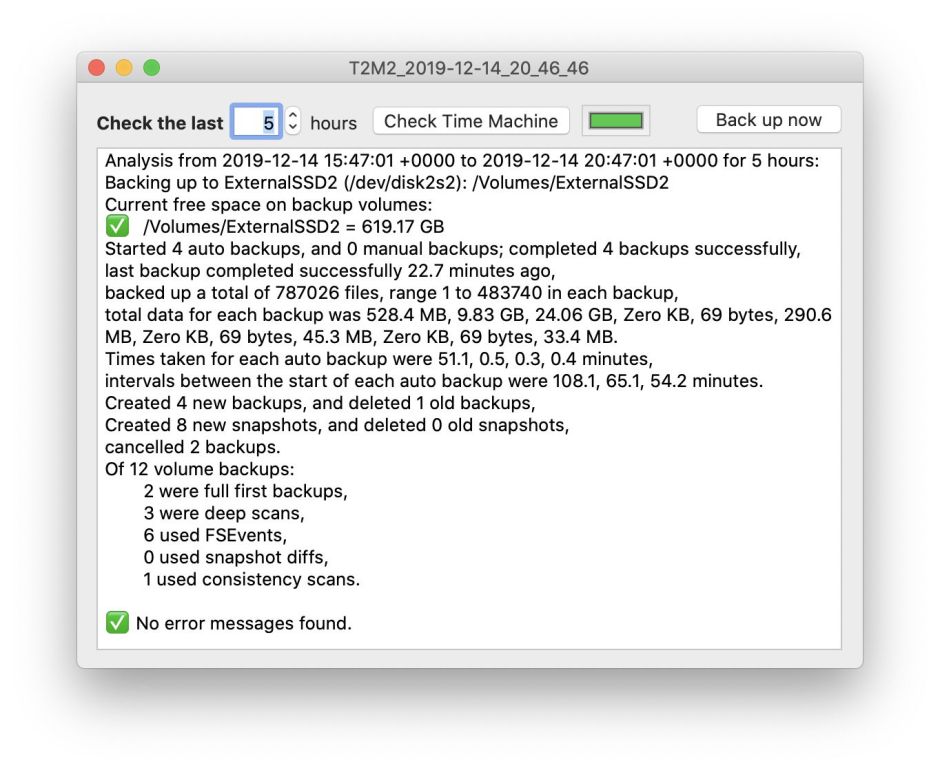 T2M2_2019-12-14_20_46_46

Check the last 5 hours Check Time Machine Back up now

Analysis from 2019-12-14 15:47:01 +0000 to 2019-12-14 20:47:01 +0000 for 5 hours:
Backing up to ExternalSSD2 (/dev/disk2s2): /Volumes/ExternalSSD2
Current free space on backup volumes:
✅ /Volumes/ExternalSSD2 = 619.17 GB
Started 4 auto backups, and 0 manual backups; completed 4 backups successfully,
last backup completed successfully 22.7 minutes ago,
backed up a total of 787026 files, range 1 to 483740 in each backup,
total data for each backup was 528.4 MB, 9.83 GB, 24.06 GB, Zero KB, 69 bytes, 290.6 MB, Zero KB, 69 bytes, 45.3 MB, Zero KB, 69 bytes, 33.4 MB.
Times taken for each auto backup were 51.1, 0.5, 0.3, 0.4 minutes,
intervals between the start of each auto backup were 108.1, 65.1, 54.2 minutes.
Created 4 new backups, and deleted 1 old backups,
Created 8 new snapshots, and deleted 0 old snapshots,
cancelled 2 backups.
Of 12 volume backups:
2 were full first backups,
3 were deep scans,
6 used FSEvents,
0 used snapshot diffs,
1 used consistency scans.

✅ No error messages found.